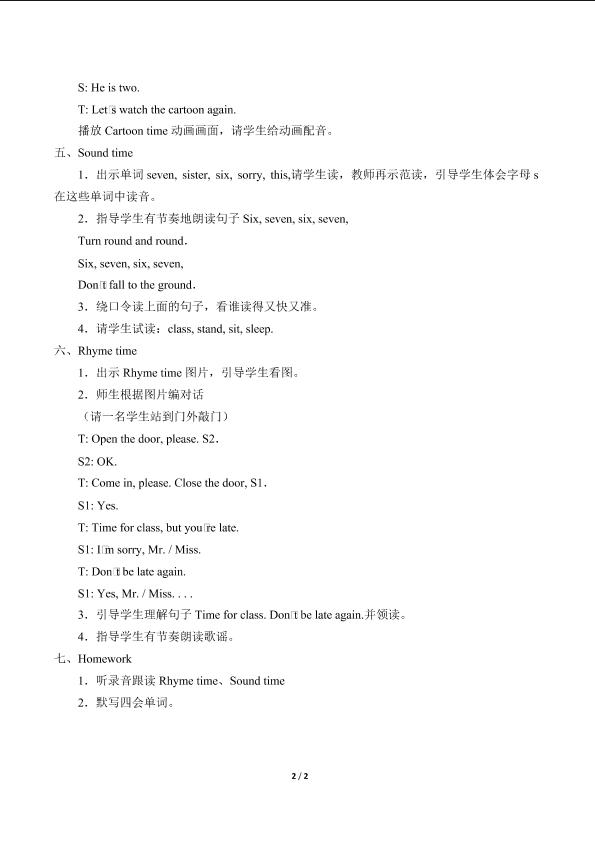 S: He is two.

T: Let□s watch the cartoon again.

播放 Cartoon time 动画画面，请学生给动画配音。

五、Sound time

1．出示单词 seven, sister, six, sorry, this,请学生读，教师再示范读，引导学生体会字母 s 在这些单词中读音。

2．指导学生有节奏地朗读句子 Six, seven, six, seven,

Turn round and round．

Six, seven, six, seven,

Don□t fall to the ground．

3．绕口令读上面的句子，看谁读得又快又准。

4．请学生试读：class, stand, sit, sleep.

六、Rhyme time

1．出示 Rhyme time 图片，引导学生看图。

2．师生根据图片编对话

（请一名学生站到门外敲门）

T: Open the door, please. S2．

S2: OK.

T: Come in, please. Close the door, S1．

S1: Yes.

T: Time for class, but you□re late.

S1: I□m sorry, Mr. / Miss.

T: Don□t be late again.

S1: Yes, Mr. / Miss. . . .

3．引导学生理解句子 Time for class. Don□t be late again.并领读。

4．指导学生有节奏朗读歌谣。

七、Homework

1．听录音跟读 Rhyme time、Sound time

2．默写四会单词。

2 / 2